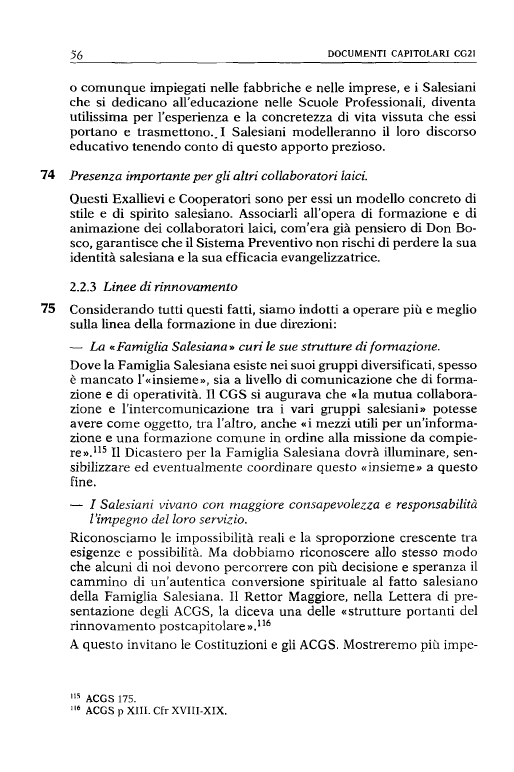 56 DOCUMENTI CAPITOLARI CG21

o comunque impiegati nelle fabbriche e nelle imprese, e i Salesiani che si dedicano all'educazione nelle Scuole Professionali, diventa utilissima per l'esperienza e la concretezza di vita vissuta che essi portano e trasmettono. I Salesiani modelleranno il loro discorso educativo tenendo conto di questo apporto prezioso.

74 Presenza importante per gli altri collaboratori laici.

Questi Exallievi e Cooperatori sono per essi un modello concreto di stile e di spirito salesiano. Associarli all'opera di formazione e di animazione dei collaboratori laici, com'era già pensiero di Don Bosco, garantisce che il Sistema Preventivo non rischi di perdere la sua identità salesiana e la sua efficacia evangelizzatrice.

2.2.3 Linee di rinnovamento

75 Considerando tutti questi fatti, siamo indotti a operare più e meglio sulla linea della formazione in due direzioni:

— La «Famiglia Salesiana» curi le sue strutture di formazione.

Dove la Famiglia Salesiana esiste nei suoi gruppi diversificati, spesso è mancato l'«insieme», sia a livello di comunicazione che di formazione e di operatività. Il CGS si augurava che «la mutua collaborazione e l'intercomunicazione tra i vari gruppi salesiani» potesse avere come oggetto, tra l'altro, anche «i mezzi utili per un'informazione e una formazione comune in ordine alla missione da compiere».$^{115}$ Il Dicastero per la Famiglia Salesiana dovrà illuminare, sensibilizzare ed eventualmente coordinare questo «insieme» a questo fine.

— I Salesiani vivano con maggiore consapevolezza e responsabilità l'impegno del loro servizio.

Riconosciamo le impossibilità reali e la sproporzione crescente tra esigenze e possibilità. Ma dobbiamo riconoscere allo stesso modo che alcuni di noi devono percorrere con più decisione e speranza il cammino di un'autentica conversione spirituale al fatto salesiano della Famiglia Salesiana. Il Rettor Maggiore, nella Lettera di presentazione degli ACGS, la diceva una delle «strutture portanti del rinnovamento postcapitolare».$^{116}$

A questo invitano le Costituzioni e gli ACGS. Mostreremo più impe-

$^{115}$ ACGS 175.
$^{116}$ ACGS p XIII. Cfr XVIII-XIX.